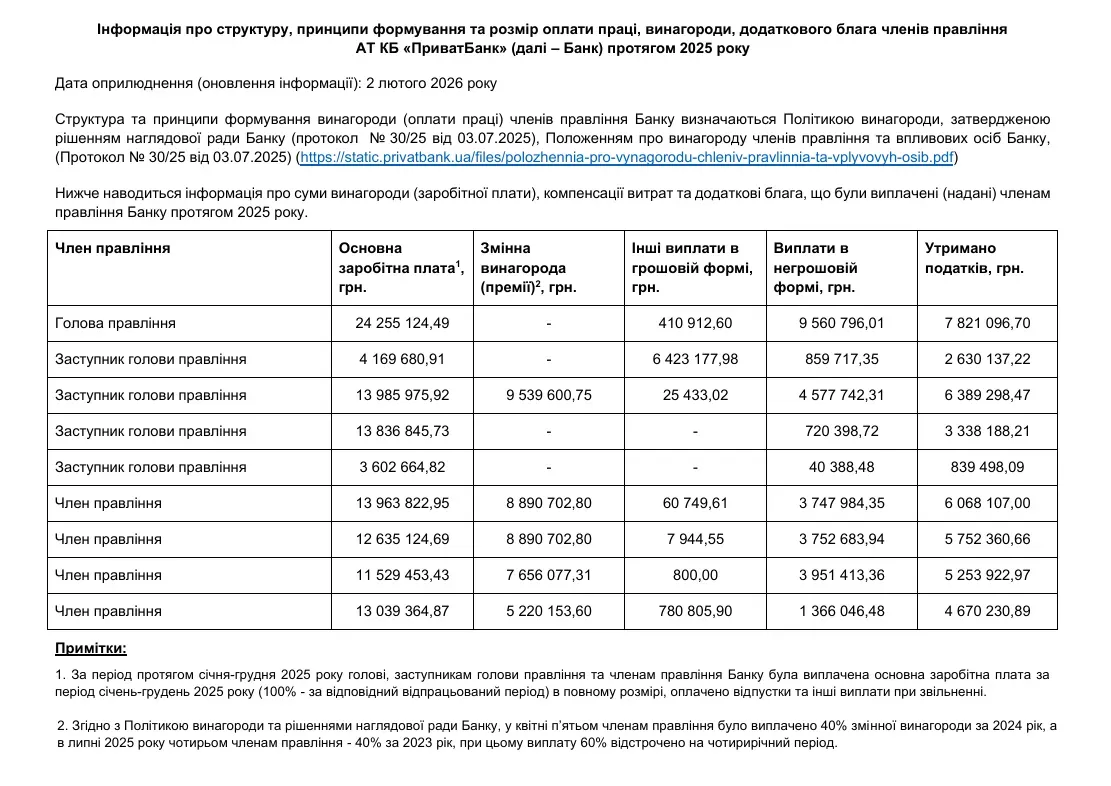 Інформація про структуру, принципи формування та розмір оплати праці, винагороди, додаткового блага членів правління АТ КБ «ПриватБанк» (далі – Банк) протягом 2025 року

Дата оприлюднення (оновлення інформації): 2 лютого 2026 року

Структура та принципи формування винагороди (оплати праці) членів правління Банку визначаються Політикою винагороди, затвердженою рішенням наглядової ради Банку (протокол № 30/25 від 03.07.2025), Положенням про винагороду членів правління та впливових осіб Банку, (Протокол № 30/25 від 03.07.2025) (https://static.privatbank.ua/files/polozhennia-pro-vynagorodu-chleniv-pravlinnia-ta-vplyvovyh-osib.pdf)

Нижче наводиться інформація про суми винагороди (заробітної плати), компенсації витрат та додаткові блага, що були виплачені (надані) членам правління Банку протягом 2025 року.

| Член правління | Основна заробітна плата$^1$, грн. | Змінна винагорода (премії)$^2$, грн. | Інші виплати в грошовій формі, грн. | Виплати в негрошовій формі, грн. | Утримано податків, грн. |
|---|---|---|---|---|---|
| Голова правління | 24 255 124,49 | - | 410 912,60 | 9 560 796,01 | 7 821 096,70 |
| Заступник голови правління | 4 169 680,91 | - | 6 423 177,98 | 859 717,35 | 2 630 137,22 |
| Заступник голови правління | 13 985 975,92 | 9 539 600,75 | 25 433,02 | 4 577 742,31 | 6 389 298,47 |
| Заступник голови правління | 13 836 845,73 | - | - | 720 398,72 | 3 338 188,21 |
| Заступник голови правління | 3 602 664,82 | - | - | 40 388,48 | 839 498,09 |
| Член правління | 13 963 822,95 | 8 890 702,80 | 60 749,61 | 3 747 984,35 | 6 068 107,00 |
| Член правління | 12 635 124,69 | 8 890 702,80 | 7 944,55 | 3 752 683,94 | 5 752 360,66 |
| Член правління | 11 529 453,43 | 7 656 077,31 | 800,00 | 3 951 413,36 | 5 253 922,97 |
| Член правління | 13 039 364,87 | 5 220 153,60 | 780 805,90 | 1 366 046,48 | 4 670 230,89 |

Примітки:

1. За період протягом січня-грудня 2025 року голові, заступникам голови правління та членам правління Банку була виплачена основна заробітна плата за період січень-грудень 2025 року (100% - за відповідний відпрацьований період) в повному розмірі, оплачено відпустки та інші виплати при звільненні.

2. Згідно з Політикою винагороди та рішеннями наглядової ради Банку, у квітні п'ятьом членам правління було виплачено 40% змінної винагороди за 2024 рік, а в липні 2025 року чотирьом членам правління - 40% за 2023 рік, при цьому виплату 60% відстрочено на чотирирічний період.